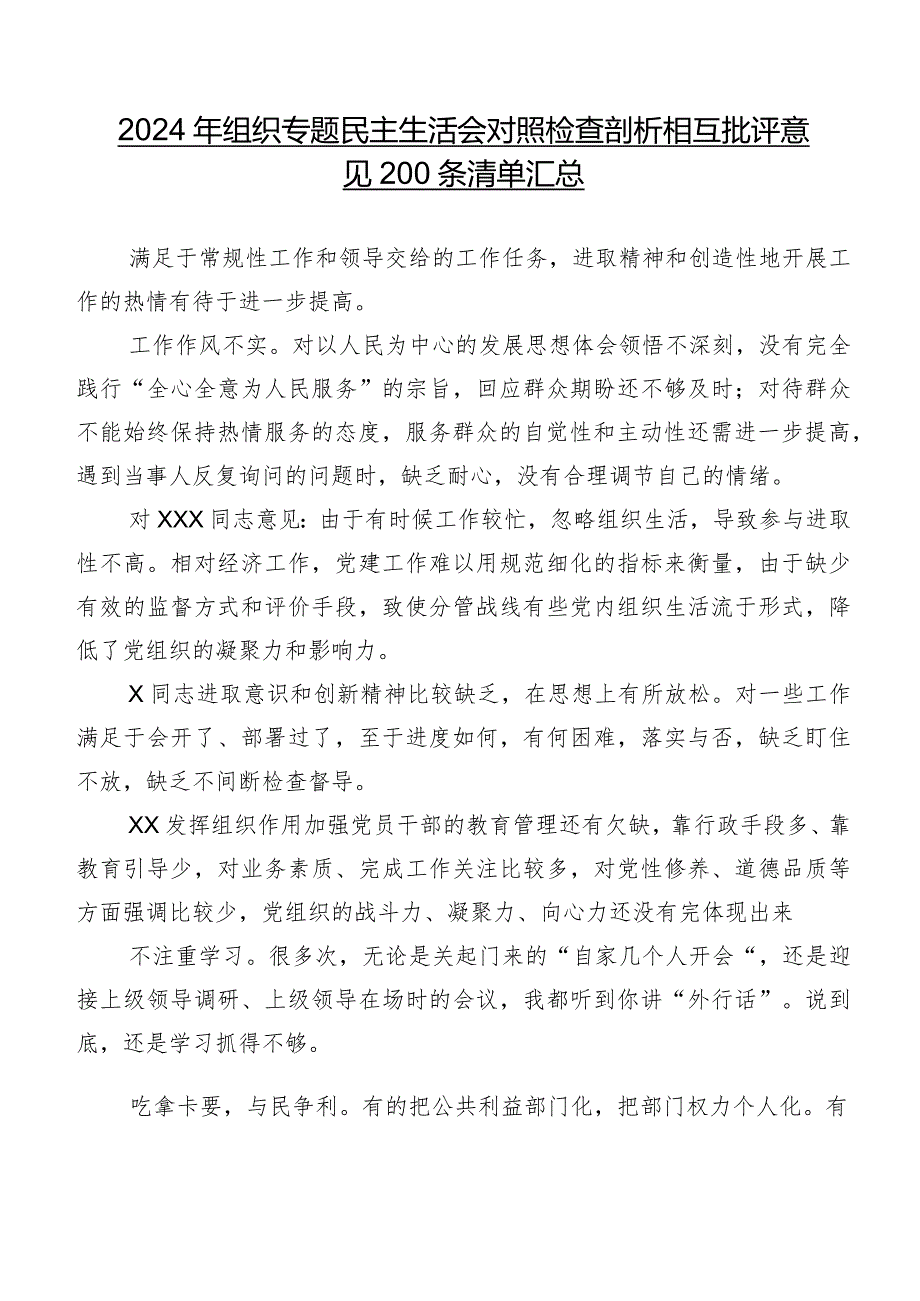 2024年组织专题民主生活会对照检查剖析相互批评意见200条清单汇总

满足于常规性工作和领导交给的工作任务，进取精神和创造性地开展工作的热情有待于进一步提高。

工作作风不实。对以人民为中心的发展思想体会领悟不深刻，没有完全践行“全心全意为人民服务”的宗旨，回应群众期盼还不够及时；对待群众不能始终保持热情服务的态度，服务群众的自觉性和主动性还需进一步提高，遇到当事人反复询问的问题时，缺乏耐心，没有合理调节自己的情绪。

对XXX同志意见：由于有时候工作较忙，忽略组织生活，导致参与进取性不高。相对经济工作，党建工作难以用规范细化的指标来衡量，由于缺少有效的监督方式和评价手段，致使分管战线有些党内组织生活流于形式，降低了党组织的凝聚力和影响力。

X同志进取意识和创新精神比较缺乏，在思想上有所放松。对一些工作满足于会开了、部署过了，至于进度如何，有何困难，落实与否，缺乏盯住不放，缺乏不间断检查督导。

XX发挥组织作用加强党员干部的教育管理还有欠缺，靠行政手段多、靠教育引导少，对业务素质、完成工作关注比较多，对党性修养、道德品质等方面强调比较少，党组织的战斗力、凝聚力、向心力还没有完体现出来

不注重学习。很多次，无论是关起门来的“自家几个人开会“，还是迎接上级领导调研、上级领导在场时的会议，我都听到你讲“外行话”。说到底，还是学习抓得不够。

吃拿卡要，与民争利。有的把公共利益部门化，把部门权力个人化。有